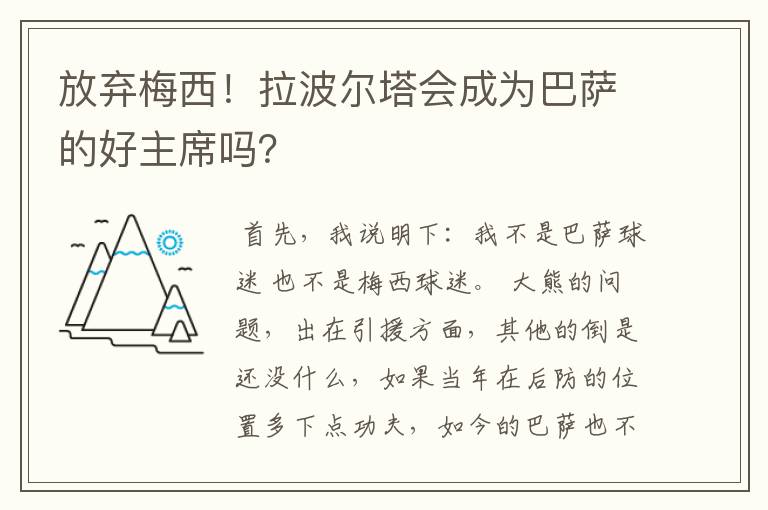 放弃梅西！拉波尔塔会成为巴萨的好主席吗?

首先，我说明下：我不是巴萨球迷 也不是梅西球迷。 大熊的问题，出在引援方面，其他的倒是还没什么，如果当年在后防的位置多下点功夫，如今的巴萨也不